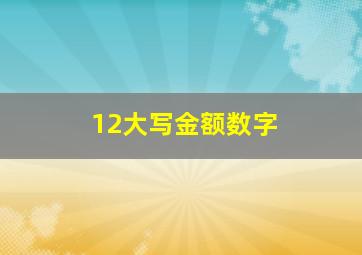 12大写金额数字